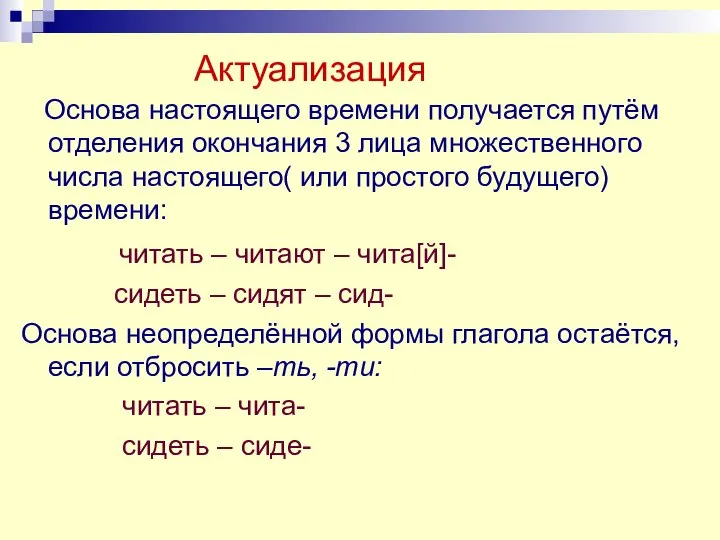 Актуализация

Основа настоящего времени получается путём отделения окончания 3 лица множественного числа настоящего( или простого будущего) времени:

читать – читают – чита[й]-

сидеть – сидят – сид-

Основа неопределённой формы глагола остаётся, если отбросить –ть, -ти:

читать – чита-

сидеть – сиде-